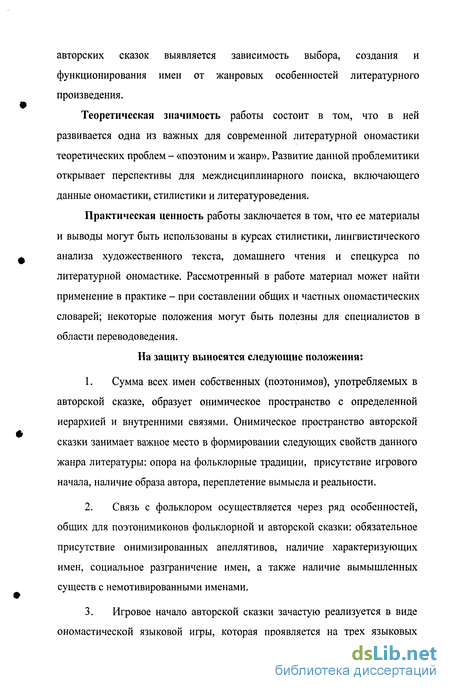 авторских сказок выявляется зависимость выбора, создания и функционирования имен от жанровых особенностей литературного произведения.

Теоретическая значимость работы состоит в том, что в ней развивается одна из важных для современной литературной ономастики теоретических проблем – «поэтоним и жанр». Развитие данной проблемитики открывает перспективы для междисциплинарного поиска, включающего данные ономастики, стилистики и литературоведения.

Практическая ценность работы заключается в том, что ее материалы и выводы могут быть использованы в курсах стилистики, лингвистического анализа художественного текста, домашнего чтения и спецкурса по литературной ономастике. Рассмотренный в работе материал может найти применение в практике – при составлении общих и частных ономастических словарей; некоторые положения могут быть полезны для специалистов в области переводоведения.

На защиту выносятся следующие положения:

1. Сумма всех имен собственных (поэтонимов), употребляемых в авторской сказке, образует онимическое пространство с определенной иерархией и внутренними связями. Онимическое пространство авторской сказки занимает важное место в формировании следующих свойств данного жанра литературы: опора на фольклорные традиции, присутствие игрового начала, наличие образа автора, переплетение вымысла и реальности.

2. Связь с фольклором осуществляется через ряд особенностей, общих для поэтонимиконов фольклорной и авторской сказки: обязательное присутствие онимизированных апеллятивов, наличие характеризующих имен, социальное разграничение имен, а также наличие вымышленных существ с немотивированными именами.

3. Игровое начало авторской сказки зачастую реализуется в виде ономастической языковой игры, которая проявляется на трех языковых

dsLib.net
библиотека диссертаций